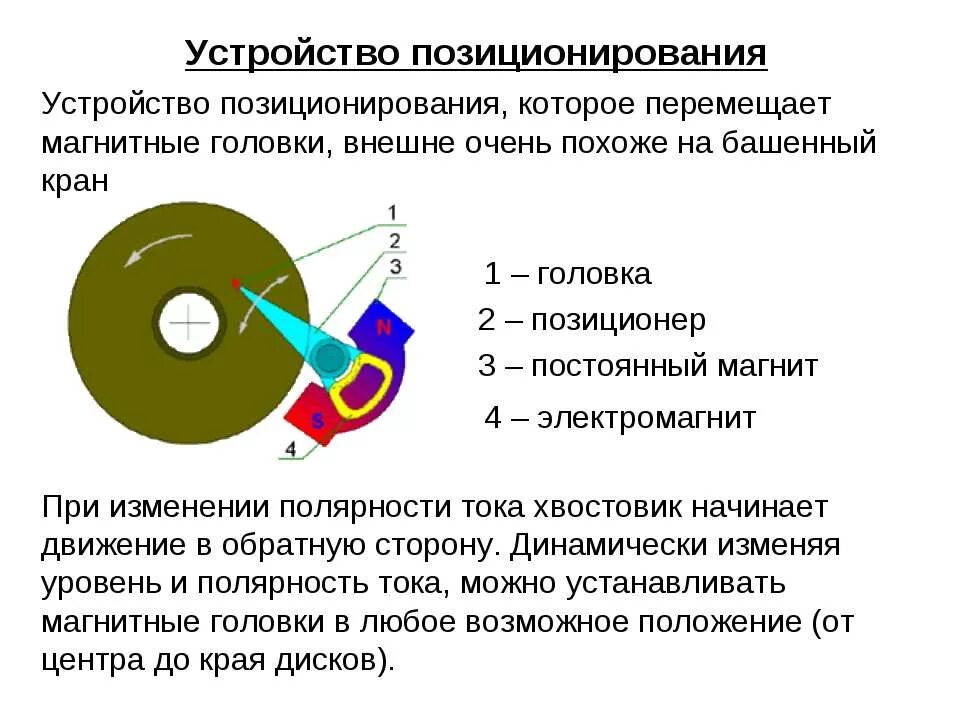 Устройство позиционирования

Устройство позиционирования, которое перемещает магнитные головки, внешне очень похоже на башенный кран

1
2
3
N
S
4

1 – головка
2 – позиционер
3 – постоянный магнит
4 – электромагнит

При изменении полярности тока хвостовик начинает движение в обратную сторону. Динамически изменяя уровень и полярность тока, можно устанавливать магнитные головки в любое возможное положение (от центра до края дисков).